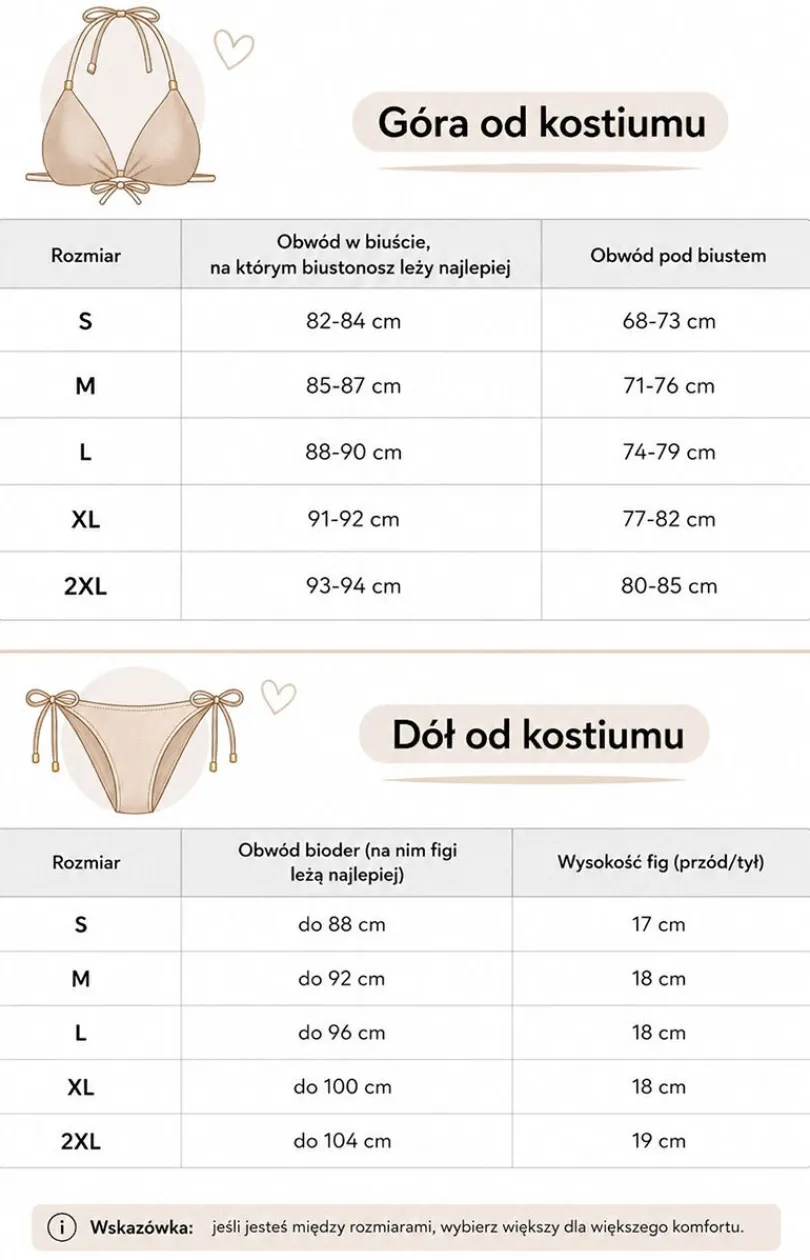 Góra od kostiumu

| Rozmiar | Obwód w biuście, na którym biustonosz leży najlepiej | Obwód pod biustem |
|---|---|---|
| S | 82-84 cm | 68-73 cm |
| M | 85-87 cm | 71-76 cm |
| L | 88-90 cm | 74-79 cm |
| XL | 91-92 cm | 77-82 cm |
| 2XL | 93-94 cm | 80-85 cm |

Dół od kostiumu

| Rozmiar | Obwód bioder (na nim figi leżą najlepiej) | Wysokość fig (przód/tył) |
|---|---|---|
| S | do 88 cm | 17 cm |
| M | do 92 cm | 18 cm |
| L | do 96 cm | 18 cm |
| XL | do 100 cm | 18 cm |
| 2XL | do 104 cm | 19 cm |

i Wskazówka: jeśli jesteś między rozmiarami, wybierz większy dla większego komfortu.